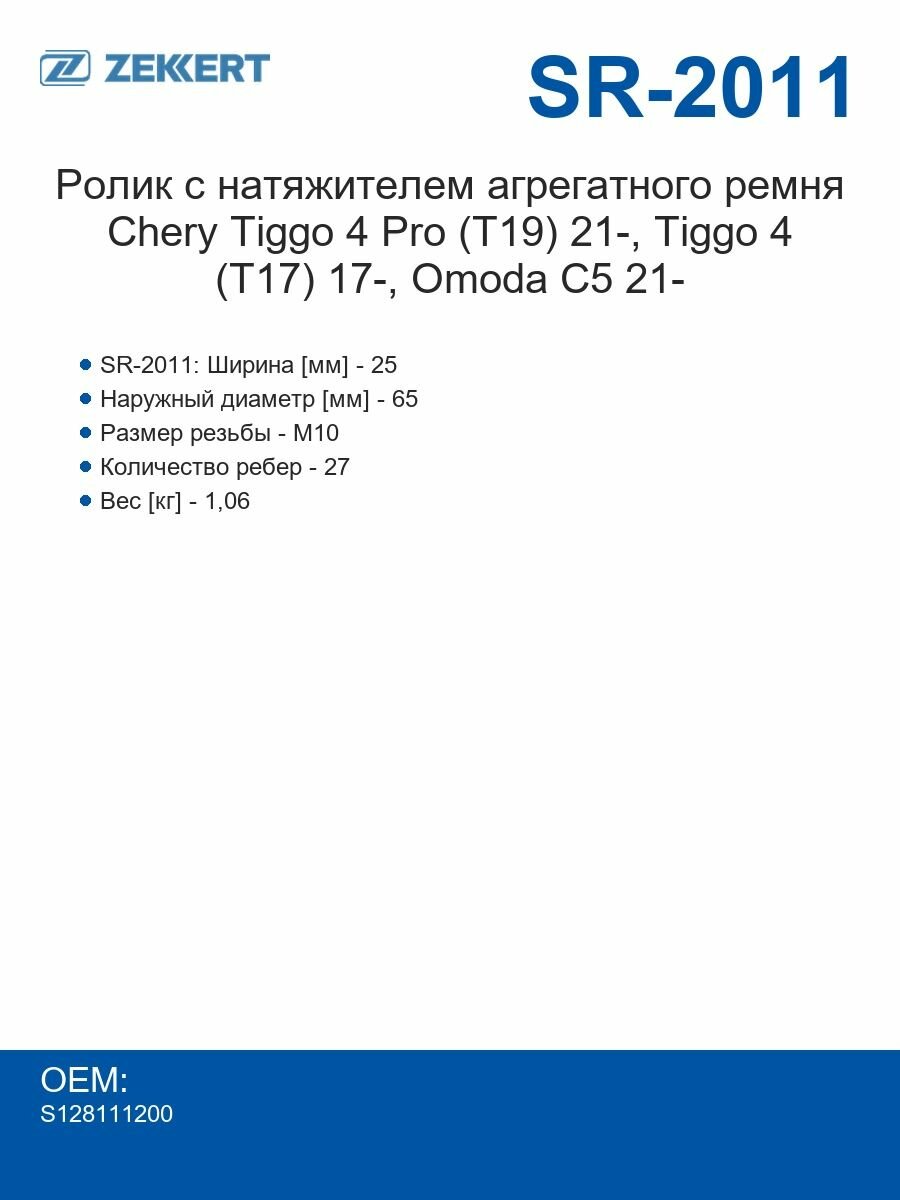 ZEKKERT

SR-2011

Ролик с натяжителем агрегатного ремня Chery Tiggo 4 Pro (T19) 21-, Tiggo 4 (T17) 17-, Omoda C5 21-

- SR-2011: Ширина [мм] - 25
- Наружный диаметр [мм] - 65
- Размер резьбы - M10
- Количество ребер - 27
- Вес [кг] - 1,06

OEM:
S128111200